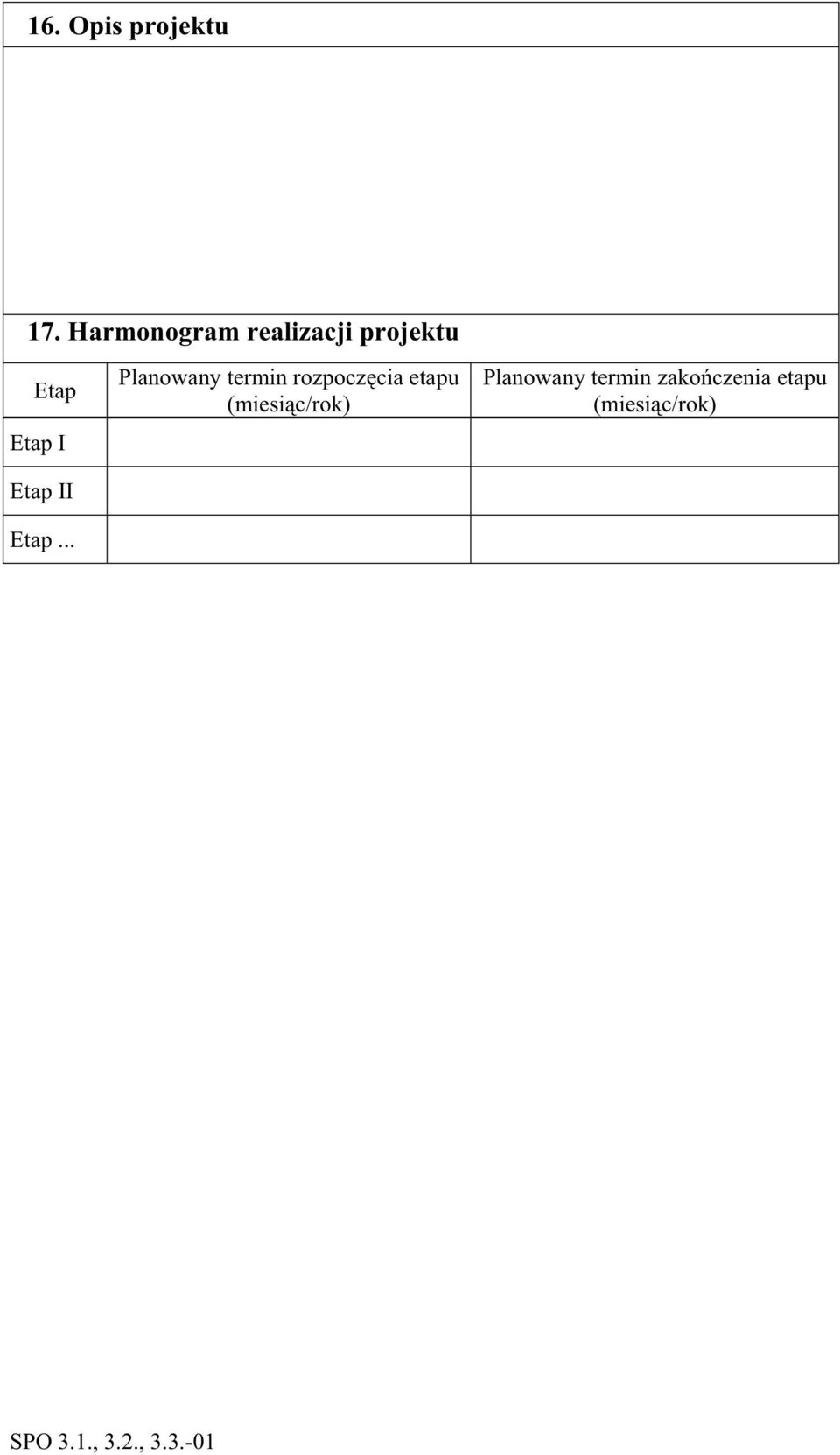 16. Opis projektu

17. Harmonogram realizacji projektu

| Etap | Planowany termin rozpoczęcia etapu (miesiąc/rok) | Planowany termin zakończenia etapu (miesiąc/rok) |
|---|---|---|
| Etap I | | |
| Etap II | | |
| Etap ... | | |

SPO 3.1., 3.2., 3.3.-01